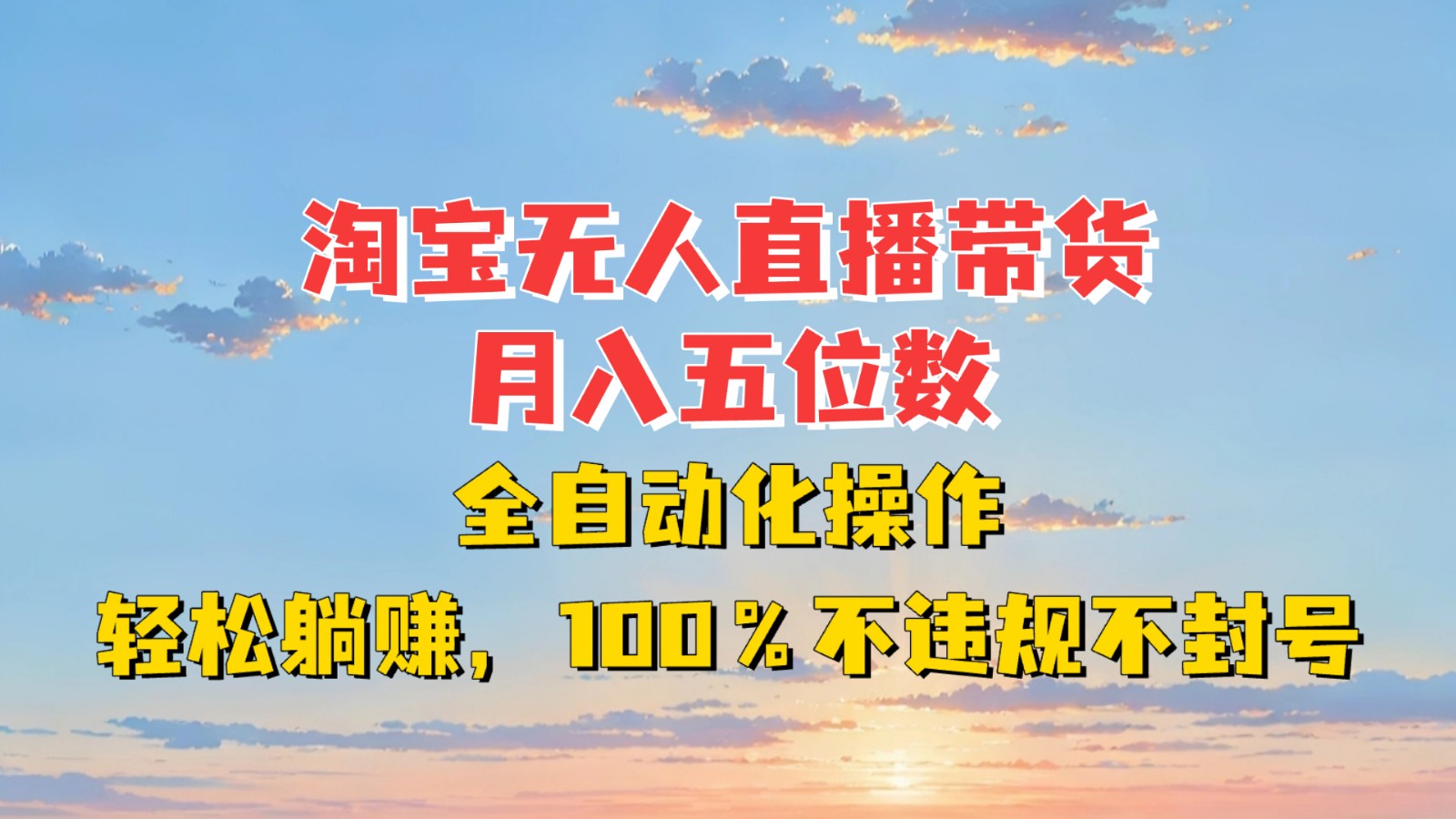 淘宝无人直播带货
月入五位数
全自动化操作
轻松躺赚，100％不违规不封号